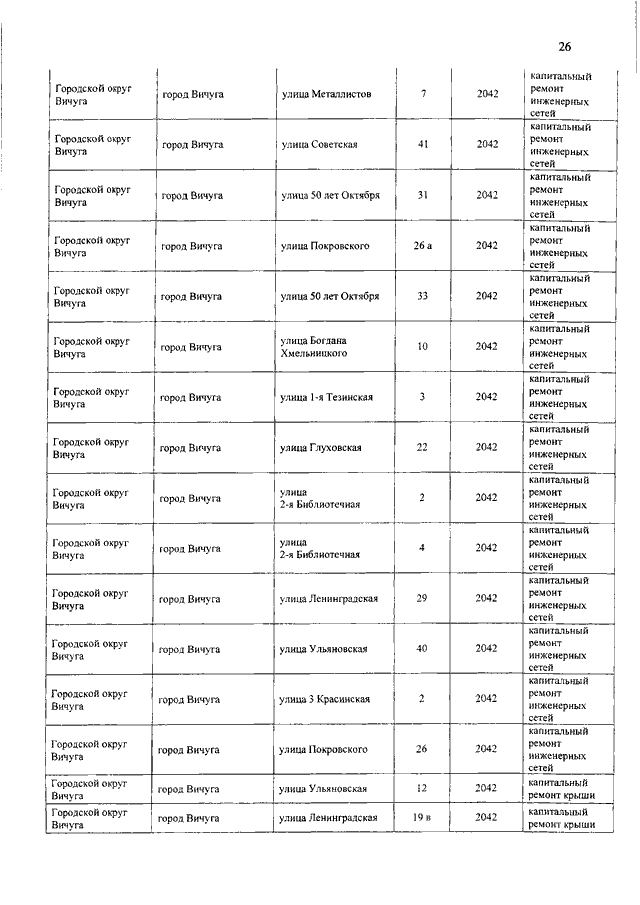 26

| | | | | | |
|---|---|---|---|---|---|
| Городской округ Вичуга | город Вичуга | улица Металлистов | 7 | 2042 | капитальный ремонт инженерных сетей |
| Городской округ Вичуга | город Вичуга | улица Советская | 41 | 2042 | капитальный ремонт инженерных сетей |
| Городской округ Вичуга | город Вичуга | улица 50 лет Октября | 31 | 2042 | капитальный ремонт инженерных сетей |
| Городской округ Вичуга | город Вичуга | улица Покровского | 26 а | 2042 | капитальный ремонт инженерных сетей |
| Городской округ Вичуга | город Вичуга | улица 50 лет Октября | 33 | 2042 | капитальный ремонт инженерных сетей |
| Городской округ Вичуга | город Вичуга | улица Богдана Хмельницкого | 10 | 2042 | капитальный ремонт инженерных сетей |
| Городской округ Вичуга | город Вичуга | улица 1-я Тезинская | 3 | 2042 | капитальный ремонт инженерных сетей |
| Городской округ Вичуга | город Вичуга | улица Глуховская | 22 | 2042 | капитальный ремонт инженерных сетей |
| Городской округ Вичуга | город Вичуга | улица 2-я Библиотечная | 2 | 2042 | капитальный ремонт инженерных сетей |
| Городской округ Вичуга | город Вичуга | улица 2-я Библиотечная | 4 | 2042 | капитальный ремонт инженерных сетей |
| Городской округ Вичуга | город Вичуга | улица Ленинградская | 29 | 2042 | капитальный ремонт инженерных сетей |
| Городской округ Вичуга | город Вичуга | улица Ульяновская | 40 | 2042 | капитальный ремонт инженерных сетей |
| Городской округ Вичуга | город Вичуга | улица 3 Красинская | 2 | 2042 | капитальный ремонт инженерных сетей |
| Городской округ Вичуга | город Вичуга | улица Покровского | 26 | 2042 | капитальный ремонт инженерных сетей |
| Городской округ Вичуга | город Вичуга | улица Ульяновская | 12 | 2042 | капитальный ремонт крыши |
| Городской округ Вичуга | город Вичуга | улица Ленинградская | 19 в | 2042 | капитальный ремонт крыши |